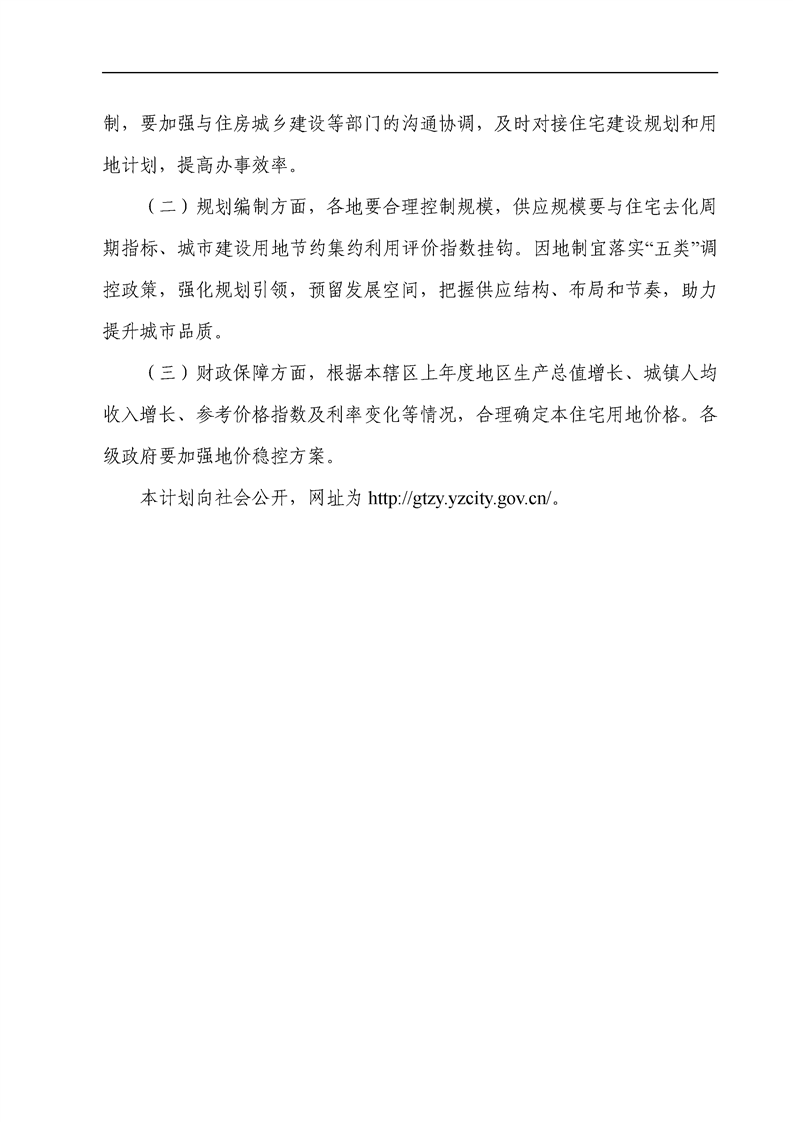 制，要加强与住房城乡建设等部门的沟通协调，及时对接住宅建设规划和用地计划，提高办事效率。

（二）规划编制方面，各地要合理控制规模，供应规模要与住宅去化周期指标、城市建设用地节约集约利用评价指数挂钩。因地制宜落实“五类”调控政策，强化规划引领，预留发展空间，把握供应结构、布局和节奏，助力提升城市品质。

（三）财政保障方面，根据本辖区上年度地区生产总值增长、城镇人均收入增长、参考价格指数及利率变化等情况，合理确定本住宅用地价格。各级政府要加强地价稳控方案。

本计划向社会公开，网址为 http://gtzy.yzcity.gov.cn/。